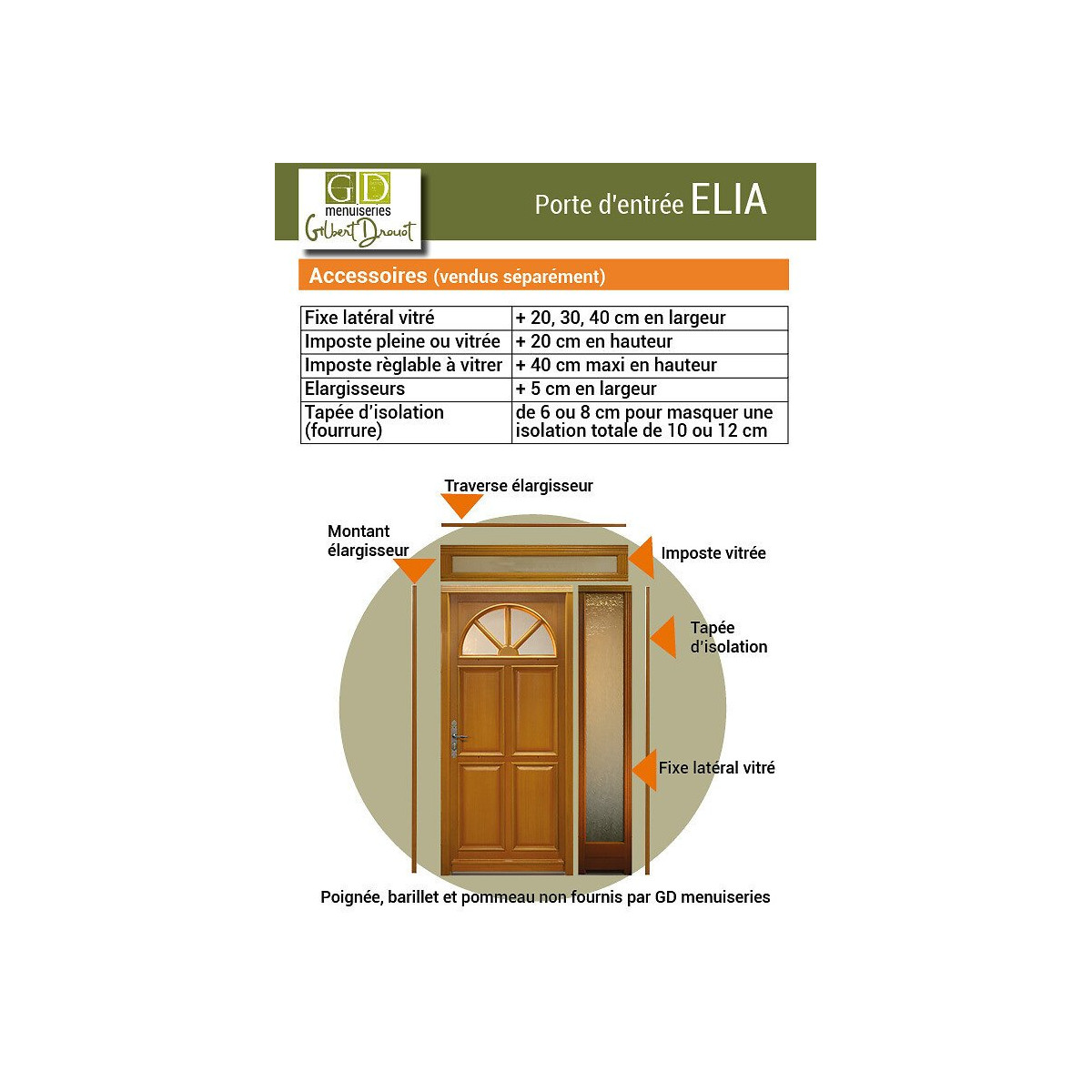 GD
menuiseries
Gilbert Drouot

Porte d'entrée ELIA

Accessoires (vendus séparément)

| Fixe latéral vitré | + 20, 30, 40 cm en largeur |
|---|---|
| Imposte pleine ou vitrée | + 20 cm en hauteur |
| Imposte règlable à vitrer | + 40 cm maxi en hauteur |
| Elargisseurs | + 5 cm en largeur |
| Tapée d'isolation (fourrure) | de 6 ou 8 cm pour masquer une isolation totale de 10 ou 12 cm |

Traverse élargisseur

Montant élargisseur

Imposte vitrée

Tapée d'isolation

Fixe latéral vitré

Poignée, barillet et pommeau non fournis par GD menuiseries